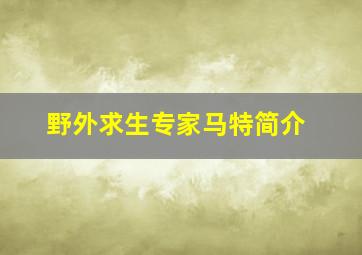 野外求生专家马特简介